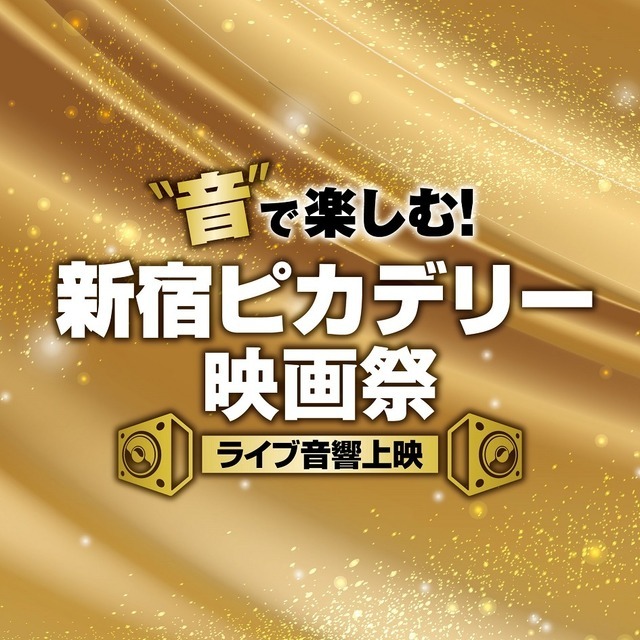 “音”で楽しむ!
新宿ピカデリー
映画祭
ライブ音響上映